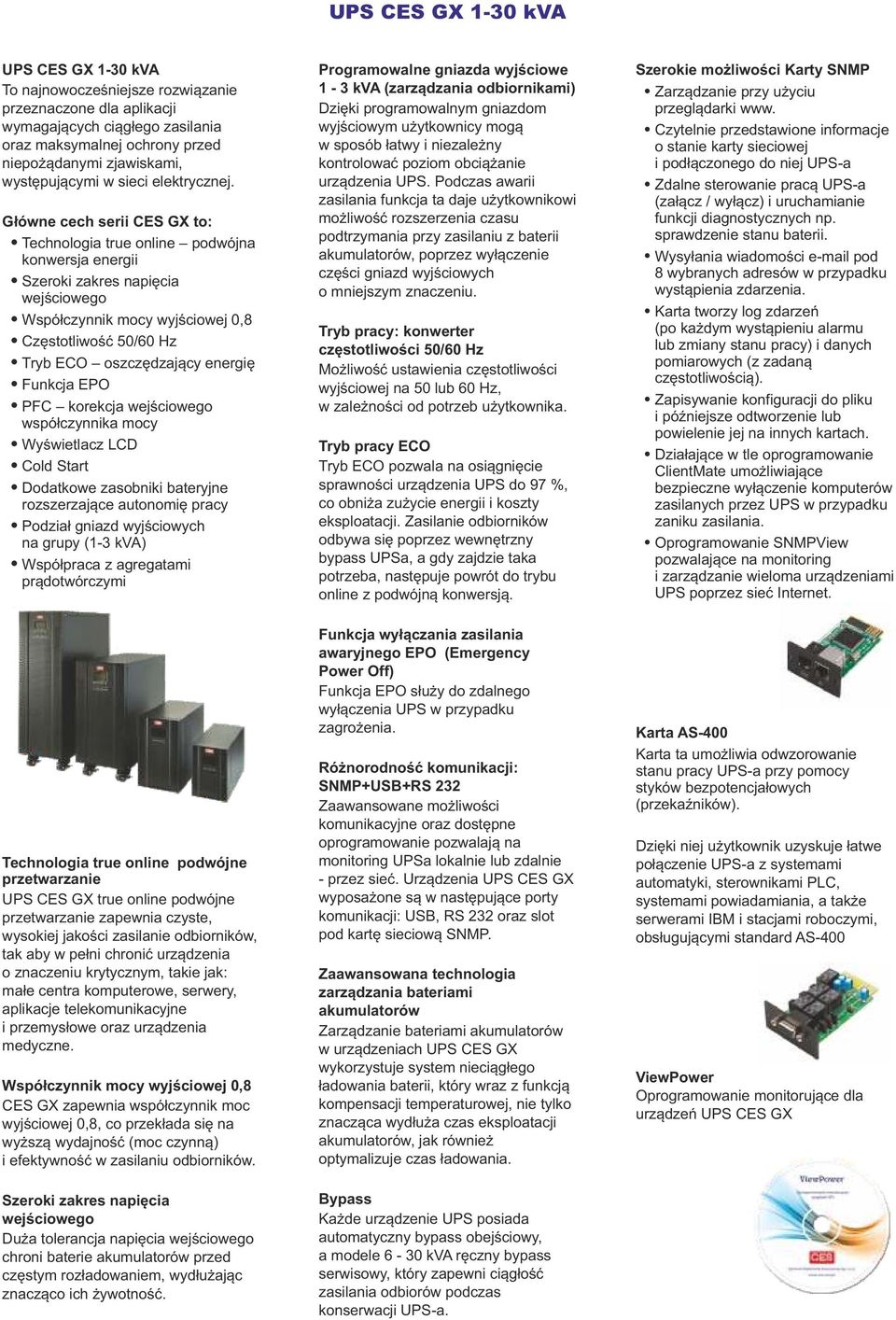 UPS CES GX 1-30 kVA

UPS CES GX 1-30 kVA
To najnowocześniejsze rozwiązanie przeznaczone dla aplikacji wymagających ciągłego zasilania oraz maksymalnej ochrony przed niepożądanymi zjawiskami, występującymi w sieci elektrycznej.

Główne cech serii CES GX to:
• Technologia true online – podwójna konwersja energii
• Szeroki zakres napięcia wejściowego
• Współczynnik mocy wyjściowej 0,8
• Częstotliwość 50/60 Hz
• Tryb ECO – oszczędzający energię
• Funkcja EPO
• PFC – korekcja wejściowego współczynnika mocy
• Wyświetlacz LCD
• Cold Start
• Dodatkowe zasobniki bateryjne rozszerzające autonomię pracy
• Podział gniazd wyjściowych na grupy (1-3 kVA)
• Współpraca z agregatami prądotwórczymi

Technologia true online podwójne przetwarzanie
UPS CES GX true online podwójne przetwarzanie zapewnia czyste, wysokiej jakości zasilanie odbiorników, tak aby w pełni chronić urządzenia o znaczeniu krytycznym, takie jak: małe centra komputerowe, serwery, aplikacje telekomunikacyjne i przemysłowe oraz urządzenia medyczne.

Współczynnik mocy wyjściowej 0,8
CES GX zapewnia współczynnik moc wyjściowej 0,8, co przekłada się na wyższą wydajność (moc czynną) i efektywność w zasilaniu odbiorników.

Szeroki zakres napięcia wejściowego
Duża tolerancja napięcia wejściowego chroni baterie akumulatorów przed częstym rozładowaniem, wydłużając znacząco ich żywotność.

Programowalne gniazda wyjściowe 1 - 3 kVA (zarządzania odbiornikami)
Dzięki programowalnym gniazdom wyjściowym użytkownicy mogą w sposób łatwy i niezależny kontrolować poziom obciążanie urządzenia UPS. Podczas awarii zasilania funkcja ta daje użytkownikowi możliwość rozszerzenia czasu podtrzymania przy zasilaniu z baterii akumulatorów, poprzez wyłączenie części gniazd wyjściowych o mniejszym znaczeniu.

Tryb pracy: konwerter częstotliwości 50/60 Hz
Możliwość ustawienia częstotliwości wyjściowej na 50 lub 60 Hz, w zależności od potrzeb użytkownika.

Tryb pracy ECO
Tryb ECO pozwala na osiągnięcie sprawności urządzenia UPS do 97 %, co obniża zużycie energii i koszty eksploatacji. Zasilanie odbiorników odbywa się poprzez wewnętrzny bypass UPSa, a gdy zajdzie taka potrzeba, następuje powrót do trybu online z podwójną konwersją.

Funkcja wyłączania zasilania awaryjnego EPO (Emergency Power Off)
Funkcja EPO służy do zdalnego wyłączenia UPS w przypadku zagrożenia.

Różnorodność komunikacji: SNMP+USB+RS 232
Zaawansowane możliwości komunikacyjne oraz dostępne oprogramowanie pozwalają na monitoring UPSa lokalnie lub zdalnie - przez sieć. Urządzenia UPS CES GX wyposażone są w następujące porty komunikacji: USB, RS 232 oraz slot pod kartę sieciową SNMP.

Zaawansowana technologia zarządzania bateriami akumulatorów
Zarządzanie bateriami akumulatorów w urządzeniach UPS CES GX wykorzystuje system nieciągłego ładowania baterii, który wraz z funkcją kompensacji temperaturowej, nie tylko znacząca wydłuża czas eksploatacji akumulatorów, jak również optymalizuje czas ładowania.

Bypass
Każde urządzenie UPS posiada automatyczny bypass obejściowy, a modele 6 - 30 kVA ręczny bypass serwisowy, który zapewni ciągłość zasilania odbiorów podczas konserwacji UPS-a.

Szerokie możliwości Karty SNMP
• Zarządzanie przy użyciu przeglądarki www.
• Czytelnie przedstawione informacje o stanie karty sieciowej i podłączonego do niej UPS-a
• Zdalne sterowanie pracą UPS-a (załącz / wyłącz) i uruchamianie funkcji diagnostycznych np. sprawdzenie stanu baterii.
• Wysyłania wiadomości e-mail pod 8 wybranych adresów w przypadku wystąpienia zdarzenia.
• Karta tworzy log zdarzeń (po każdym wystąpieniu alarmu lub zmiany stanu pracy) i danych pomiarowych (z zadaną częstotliwością).
• Zapisywanie konfiguracji do pliku i późniejsze odtworzenie lub powielenie jej na innych kartach.
• Działające w tle oprogramowanie ClientMate umożliwiające bezpieczne wyłączenie komputerów zasilanych przez UPS w przypadku zaniku zasilania.
• Oprogramowanie SNMPView pozwalające na monitoring i zarządzanie wieloma urządzeniami UPS poprzez sieć Internet.

Karta AS-400
Karta ta umożliwia odwzorowanie stanu pracy UPS-a przy pomocy styków bezpotencjałowych (przekaźników).

Dzięki niej użytkownik uzyskuje łatwe połączenie UPS-a z systemami automatyki, sterownikami PLC, systemami powiadamiania, a także serwerami IBM i stacjami roboczymi, obsługującymi standard AS-400

ViewPower
Oprogramowanie monitorujące dla urządzeń UPS CES GX

ViewPower
CES